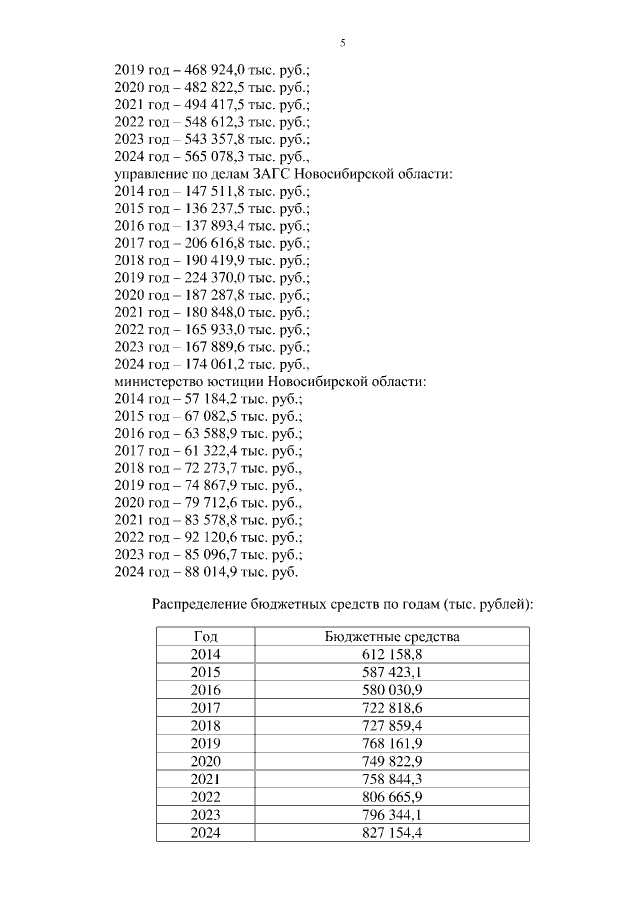 5

2019 год – 468 924,0 тыс. руб.;
2020 год – 482 822,5 тыс. руб.;
2021 год – 494 417,5 тыс. руб.;
2022 год – 548 612,3 тыс. руб.;
2023 год – 543 357,8 тыс. руб.;
2024 год – 565 078,3 тыс. руб.,
управление по делам ЗАГС Новосибирской области:
2014 год – 147 511,8 тыс. руб.;
2015 год – 136 237,5 тыс. руб.;
2016 год – 137 893,4 тыс. руб.;
2017 год – 206 616,8 тыс. руб.;
2018 год – 190 419,9 тыс. руб.;
2019 год – 224 370,0 тыс. руб.;
2020 год – 187 287,8 тыс. руб.;
2021 год – 180 848,0 тыс. руб.;
2022 год – 165 933,0 тыс. руб.;
2023 год – 167 889,6 тыс. руб.;
2024 год – 174 061,2 тыс. руб.,
министерство юстиции Новосибирской области:
2014 год – 57 184,2 тыс. руб.;
2015 год – 67 082,5 тыс. руб.;
2016 год – 63 588,9 тыс. руб.;
2017 год – 61 322,4 тыс. руб.;
2018 год – 72 273,7 тыс. руб.,
2019 год – 74 867,9 тыс. руб.,
2020 год – 79 712,6 тыс. руб.,
2021 год – 83 578,8 тыс. руб.;
2022 год – 92 120,6 тыс. руб.;
2023 год – 85 096,7 тыс. руб.;
2024 год – 88 014,9 тыс. руб.

Распределение бюджетных средств по годам (тыс. рублей):

| Год | Бюджетные средства |
|---|---|
| 2014 | 612 158,8 |
| 2015 | 587 423,1 |
| 2016 | 580 030,9 |
| 2017 | 722 818,6 |
| 2018 | 727 859,4 |
| 2019 | 768 161,9 |
| 2020 | 749 822,9 |
| 2021 | 758 844,3 |
| 2022 | 806 665,9 |
| 2023 | 796 344,1 |
| 2024 | 827 154,4 |